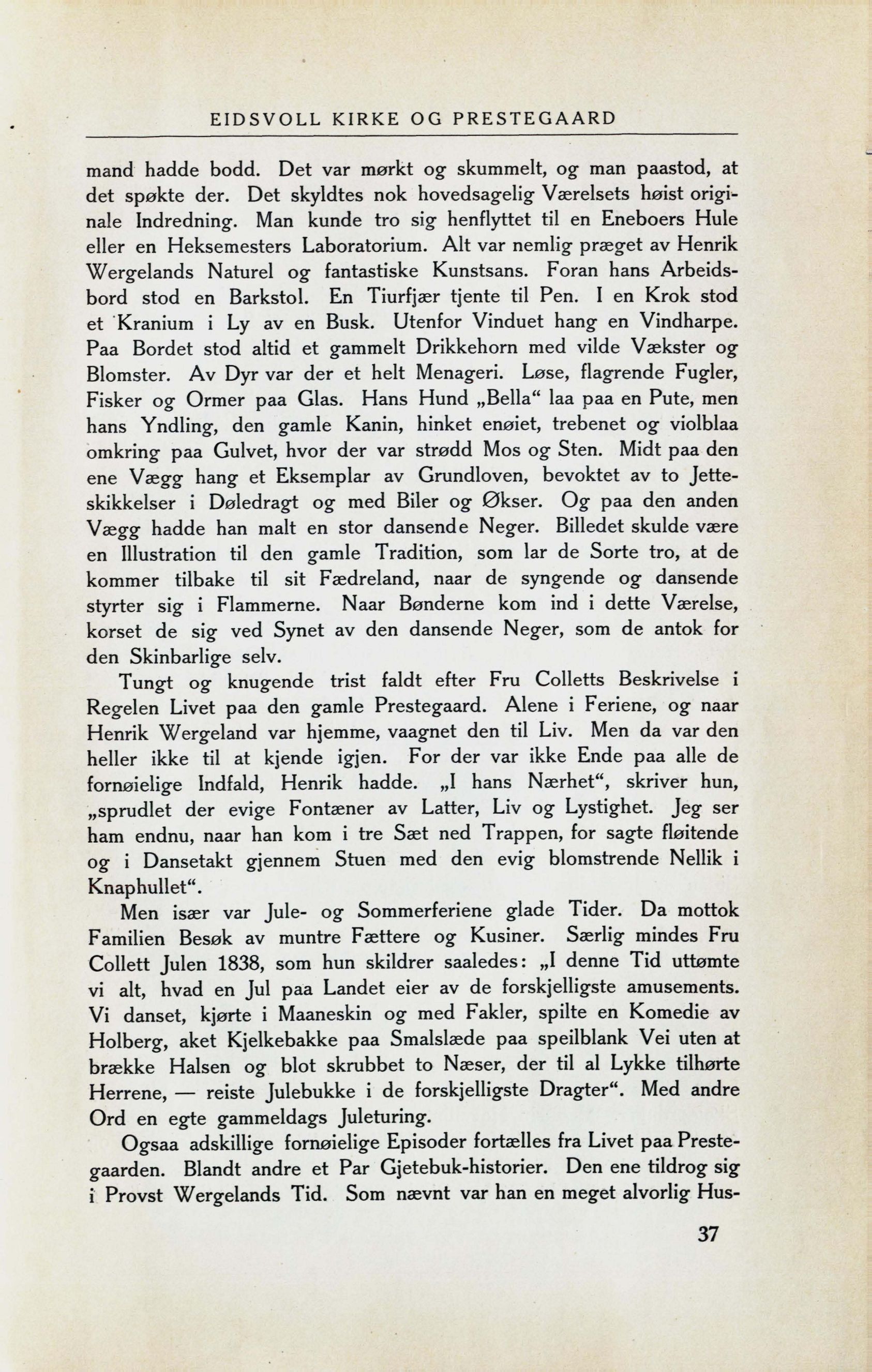 EIDSVOLL KIRKE OG PRESTEGAARD

mand hadde bodd. Det var mørkt og skummelt, og man paastod, at det spøkte der. Det skyldtes nok hovedsagelig Værelsets høist originale Indredning. Man kunde tro sig henflyttet til en Eneboers Hule eller en Heksemesters Laboratorium. Alt var nemlig præget av Henrik Wergelands Naturel og fantastiske Kunstsans. Foran hans Arbeidsbord stod en Barkstol. En Tiurfjær tjente til Pen. I en Krok stod et Kranium i Ly av en Busk. Utenfor Vinduet hang en Vindharpe. Paa Bordet stod altid et gammelt Drikkehorn med vilde Vækster og Blomster. Av Dyr var der et helt Menageri. Løse, flagrende Fugler, Fisker og Ormer paa Glas. Hans Hund „Bella“ laa paa en Pute, men hans Yndling, den gamle Kanin, hinket enøiet, trebenet og violblaa omkring paa Gulvet, hvor der var strødd Mos og Sten. Midt paa den ene Vægg hang et Eksemplar av Grundloven, bevoktet av to Jetteskikkelser i Døledragt og med Biler og Økser. Og paa den anden Vægg hadde han malt en stor dansende Neger. Billedet skulde være en Illustration til den gamle Tradition, som lar de Sorte tro, at de kommer tilbake til sit Fædreland, naar de syngende og dansende styrter sig i Flammerne. Naar Bønderne kom ind i dette Værelse, korset de sig ved Synet av den dansende Neger, som de antok for den Skinbarlige selv.

Tungt og knugende trist faldt efter Fru Colletts Beskrivelse i Regelen Livet paa den gamle Prestegaard. Alene i Feriene, og naar Henrik Wergeland var hjemme, vaagnet den til Liv. Men da var den heller ikke til at kjende igjen. For der var ikke Ende paa alle de fornøielige Indfald, Henrik hadde. „I hans Nærhet“, skriver hun, „sprudlet der evige Fontæner av Latter, Liv og Lystighet. Jeg ser ham endnu, naar han kom i tre Sæt ned Trappen, for sagte fløitende og i Dansetakt gjennem Stuen med den evig blomstrende Nellik i Knaphullet“.

Men især var Jule- og Sommerferiene glade Tider. Da mottok Familien Besøk av muntre Fættere og Kusiner. Særlig mindes Fru Collett Julen 1838, som hun skildrer saaledes: „I denne Tid uttømte vi alt, hvad en Jul paa Landet eier av de forskjelligste amusements. Vi danset, kjørte i Maaneskin og med Fakler, spilte en Komedie av Holberg, aket Kjelkebakke paa Smalslæde paa speilblank Vei uten at brække Halsen og blot skrubbet to Næser, der til al Lykke tilhørte Herrene, — reiste Julebukke i de forskjelligste Dragter“. Med andre Ord en egte gammeldags Juleturing.

Ogsaa adskillige fornøielige Episoder fortælles fra Livet paa Prestegaarden. Blandt andre et Par Gjetebuk-historier. Den ene tildrog sig i Provst Wergelands Tid. Som nævnt var han en meget alvorlig Hus-

37